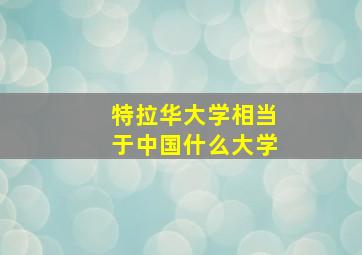 特拉华大学相当于中国什么大学